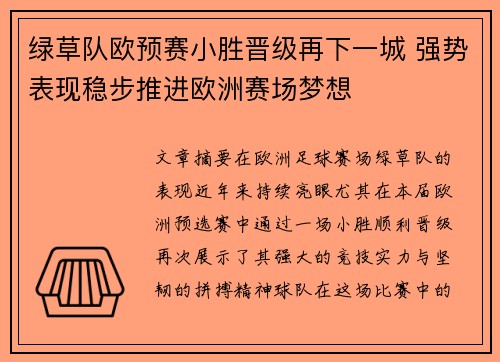 绿草队欧预赛小胜晋级再下一城 强势表现稳步推进欧洲赛场梦想

文章摘要在欧洲足球赛场绿草队的表现近年来持续亮眼尤其在本届欧洲预选赛中通过一场小胜顺利晋级再次展示了其强大的竞技实力与坚韧的拼搏精神球队在这场比赛中的